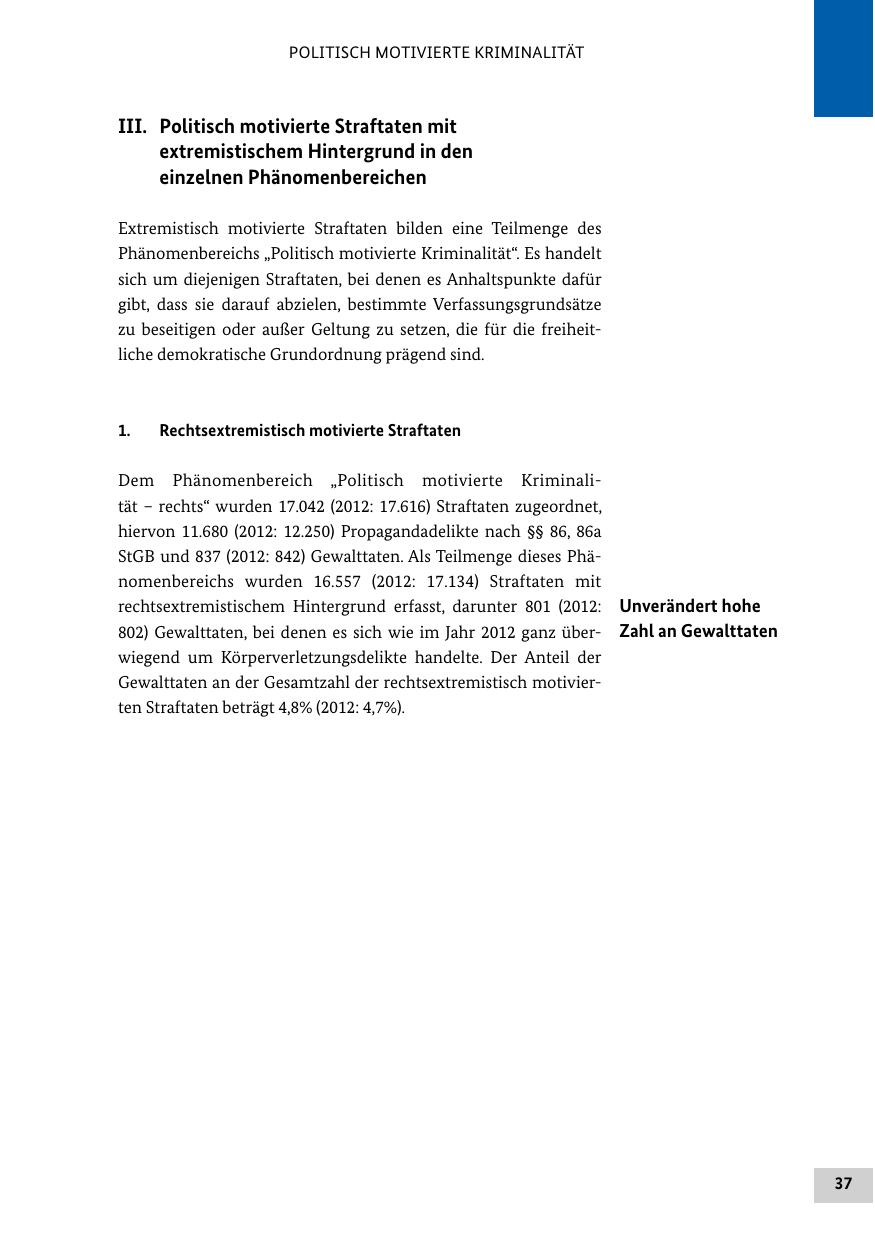 POLITISCH MOTIVIERTE KRIMINALITÄT

III. Politisch motivierte Straftaten mit extremistischem Hintergrund in den einzelnen Phänomenbereichen

Extremistisch motivierte Straftaten bilden eine Teilmenge des Phänomenbereichs „Politisch motivierte Kriminalität“. Es handelt sich um diejenigen Straftaten, bei denen es Anhaltspunkte dafür gibt, dass sie darauf abzielen, bestimmte Verfassungsgrundsätze zu beseitigen oder außer Geltung zu setzen, die für die freiheitliche demokratische Grundordnung prägend sind.

1. Rechtsextremistisch motivierte Straftaten

Dem Phänomenbereich „Politisch motivierte Kriminalität – rechts“ wurden 17.042 (2012: 17.616) Straftaten zugeordnet, hiervon 11.680 (2012: 12.250) Propagandadelikte nach §§ 86, 86a StGB und 837 (2012: 842) Gewalttaten. Als Teilmenge dieses Phänomenbereichs wurden 16.557 (2012: 17.134) Straftaten mit rechtsextremistischem Hintergrund erfasst, darunter 801 (2012: 802) Gewalttaten, bei denen es sich wie im Jahr 2012 ganz überwiegend um Körperverletzungsdelikte handelte. Der Anteil der Gewalttaten an der Gesamtzahl der rechtsextremistisch motivierten Straftaten beträgt 4,8% (2012: 4,7%).

Unverändert hohe Zahl an Gewalttaten

37